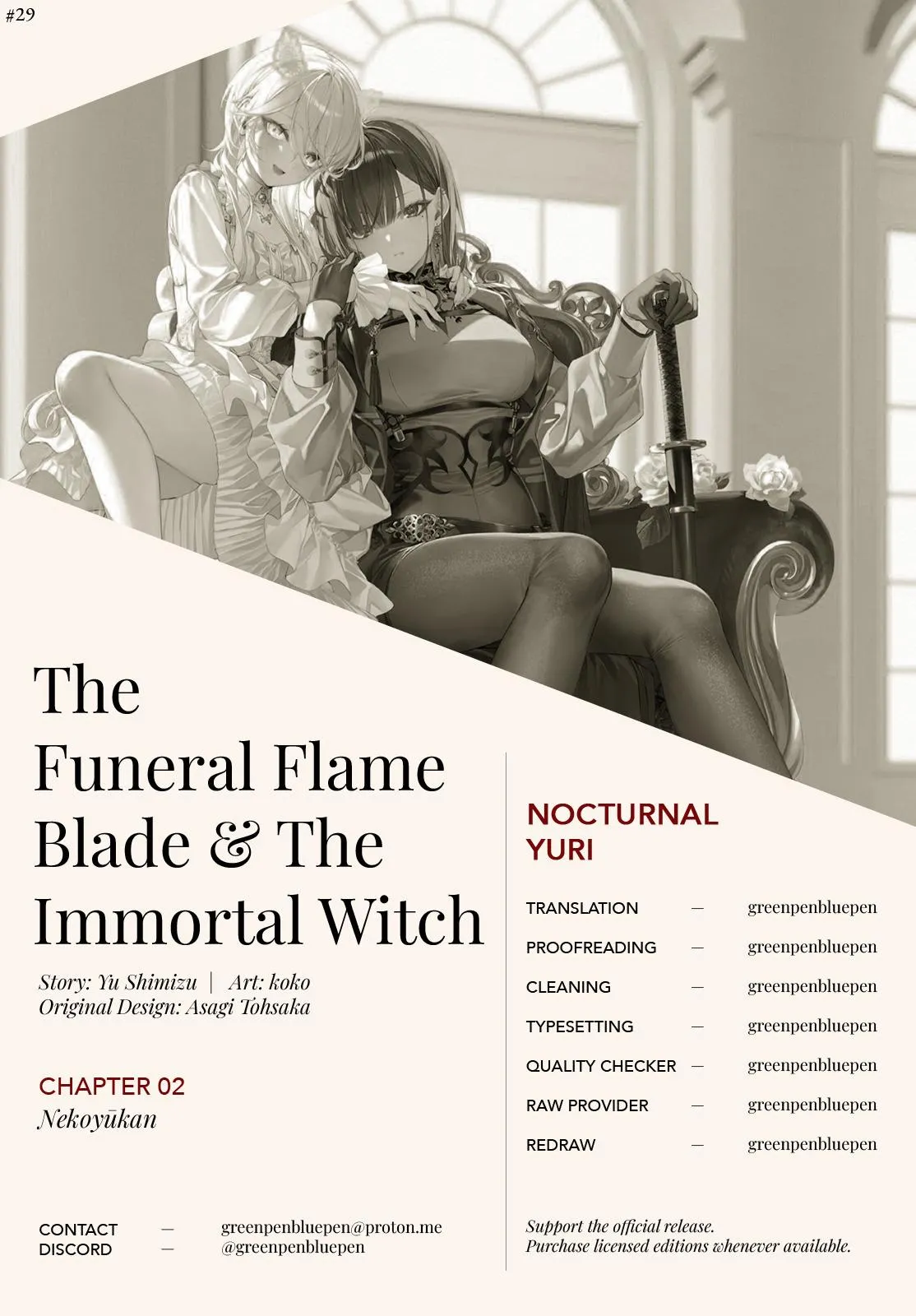 #29

The Funeral Flame Blade & The Immortal Witch

Story: Yu Shimizu | Art: koko
Original Design: Asagi Tohsaka

CHAPTER 02
Nekoyūkan

CONTACT — greenpenbluepen@proton.me
DISCORD — @greenpenbluepen

NOCTURNAL YURI

TRANSLATION — greenpenbluepen
PROOFREADING — greenpenbluepen
CLEANING — greenpenbluepen
TYPESETTING — greenpenbluepen
QUALITY CHECKER — greenpenbluepen
RAW PROVIDER — greenpenbluepen
REDRAW — greenpenbluepen

Support the official release.
Purchase licensed editions whenever available.